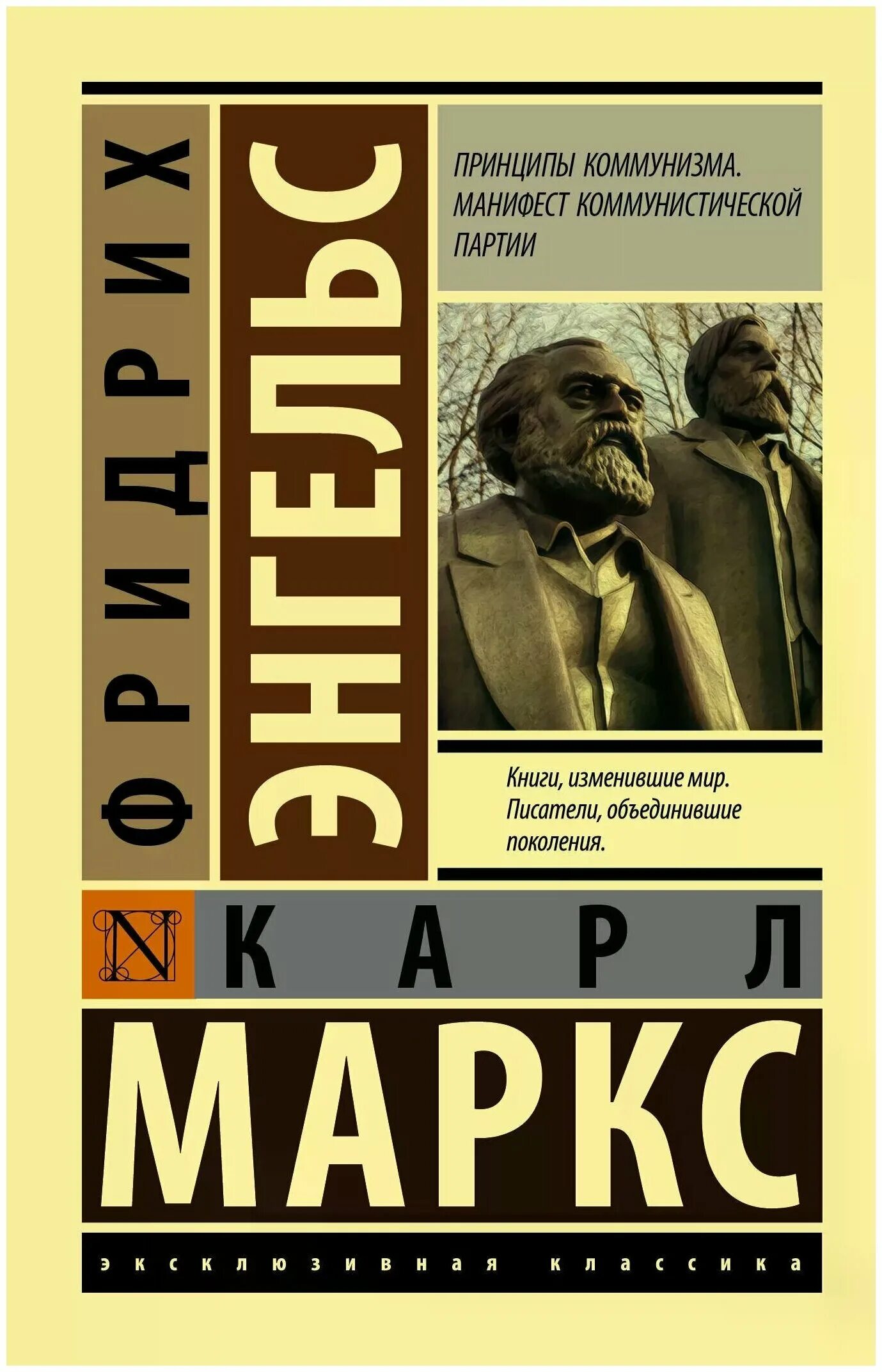 ФРИДРИХ
ЭНГЕЛЬС

ПРИНЦИПЫ КОММУНИЗМА. МАНИФЕСТ КОММУНИСТИЧЕСКОЙ ПАРТИИ

Книги, изменившие мир. Писатели, объединившие поколения.

N

КАРЛ
МАРКС

ЭКСКЛЮЗИВНАЯ КЛАССИКА